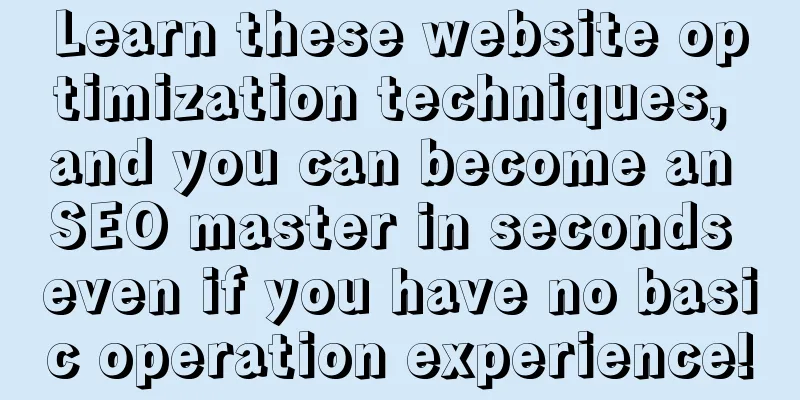 Learn these website optimization techniques, and you can become an SEO master in seconds even if you have no basic operation experience!